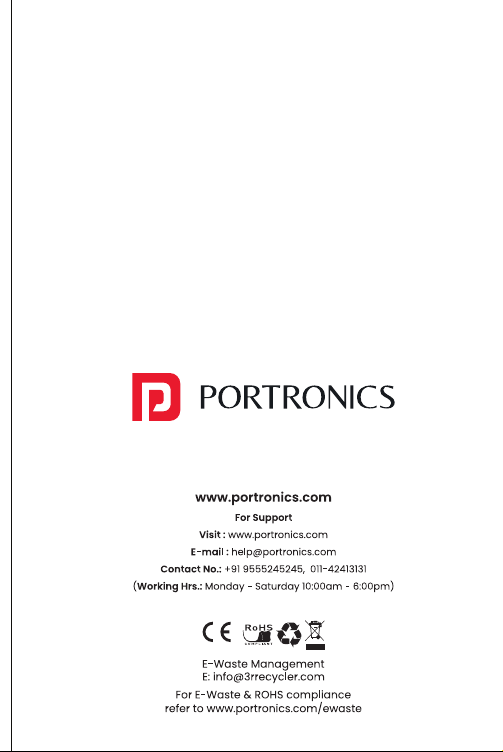 PORTRONICS

www.portronics.com

For Support

Visit : www.portronics.com

E-mail : help@portronics.com

Contact No.: +91 9555245245, 011-42413131

(Working Hrs.: Monday - Saturday 10:00am - 6:00pm)

CE RoHS

E-Waste Management
E: info@3rrecycler.com

For E-Waste & ROHS compliance refer to www.portronics.com/ewaste